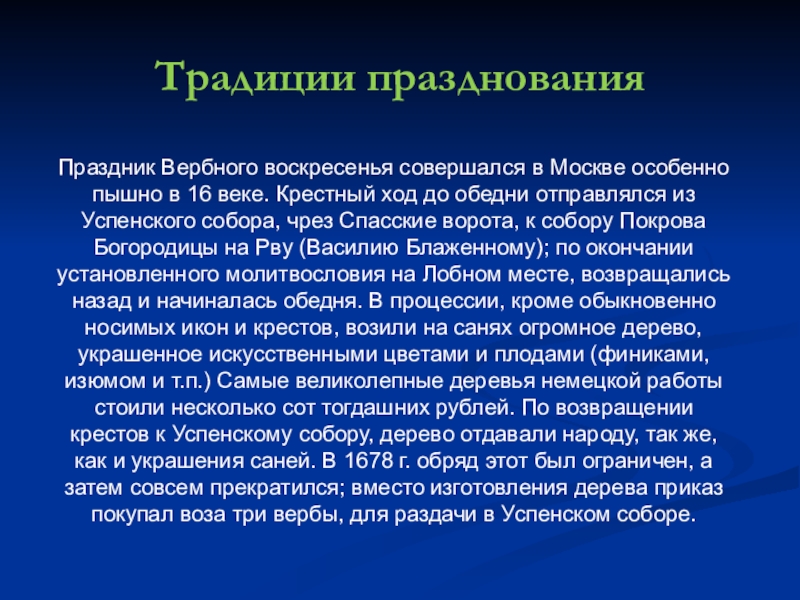 Традиции празднования

Праздник Вербного воскресенья совершался в Москве особенно пышно в 16 веке. Крестный ход до обедни отправлялся из Успенского собора, чрез Спасские ворота, к собору Покрова Богородицы на Рву (Василию Блаженному); по окончании установленного молитвословия на Лобном месте, возвращались назад и начиналась обедня. В процессии, кроме обыкновенно носимых икон и крестов, возили на санях огромное дерево, украшенное искусственными цветами и плодами (финиками, изюмом и т.п.) Самые великолепные деревья немецкой работы стоили несколько сот тогдашних рублей. По возвращении крестов к Успенскому собору, дерево отдавали народу, так же, как и украшения саней. В 1678 г. обряд этот был ограничен, а затем совсем прекратился; вместо изготовления дерева приказ покупал воза три вербы, для раздачи в Успенском соборе.